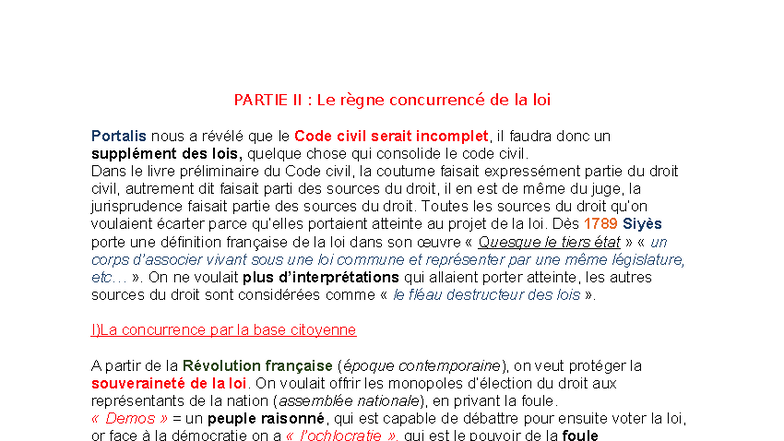 PARTIE II : Le règne concurrencé de la loi

Portalis nous a révélé que le Code civil serait incomplet, il faudra donc un supplément des lois, quelque chose qui consolide le code civil.
Dans le livre préliminaire du Code civil, la coutume faisait expressément partie du droit civil, autrement dit faisait parti des sources du droit, il en est de même du juge, la jurisprudence faisait partie des sources du droit. Toutes les sources du droit qu'on voulaient écarter parce qu'elles portaient atteinte au projet de la loi. Dès 1789 Siyès porte une définition française de la loi dans son œuvre « Quesque le tiers état » « un corps d'associer vivant sous une loi commune et représenter par une même législature, etc… ». On ne voulait plus d'interprétations qui allaient porter atteinte, les autres sources du droit sont considérées comme « le fléau destructeur des lois ».

I)La concurrence par la base citoyenne

A partir de la Révolution française (époque contemporaine), on veut protéger la souveraineté de la loi. On voulait offrir les monopoles d'élection du droit aux représentants de la nation (assemblée nationale), en privant la foule.
« Demos » = un peuple raisonné, qui est capable de débattre pour ensuite voter la loi, or face à la démocratie on a « l'ochlocratie », qui est le pouvoir de la foule